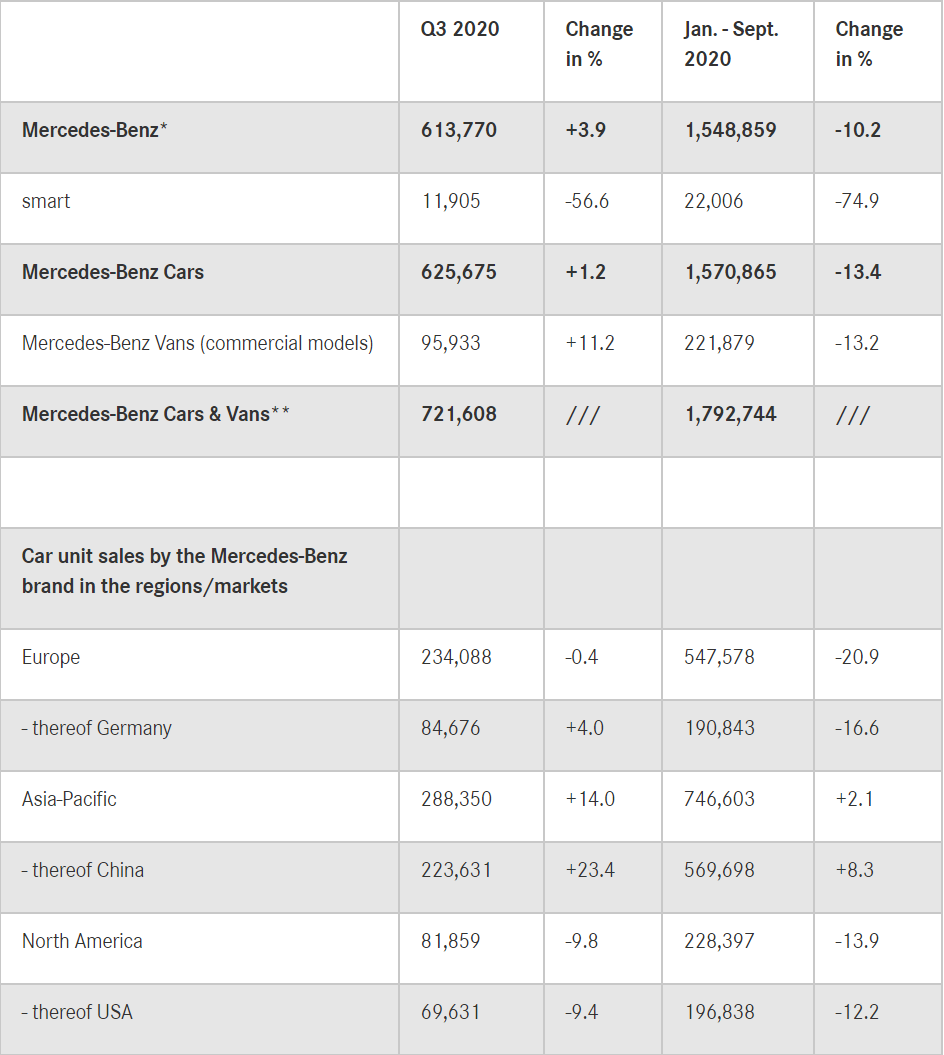 | | Q3 2020 | Change in % | Jan. - Sept. 2020 | Change in % |
|---|---|---|---|---|
| Mercedes-Benz* | 613,770 | +3.9 | 1,548,859 | -10.2 |
| smart | 11,905 | -56.6 | 22,006 | -74.9 |
| Mercedes-Benz Cars | 625,675 | +1.2 | 1,570,865 | -13.4 |
| Mercedes-Benz Vans (commercial models) | 95,933 | +11.2 | 221,879 | -13.2 |
| Mercedes-Benz Cars & Vans** | 721,608 | /// | 1,792,744 | /// |
| | | | | |
| Car unit sales by the Mercedes-Benz brand in the regions/markets | | | | |
| Europe | 234,088 | -0.4 | 547,578 | -20.9 |
| - thereof Germany | 84,676 | +4.0 | 190,843 | -16.6 |
| Asia-Pacific | 288,350 | +14.0 | 746,603 | +2.1 |
| - thereof China | 223,631 | +23.4 | 569,698 | +8.3 |
| North America | 81,859 | -9.8 | 228,397 | -13.9 |
| - thereof USA | 69,631 | -9.4 | 196,838 | -12.2 |